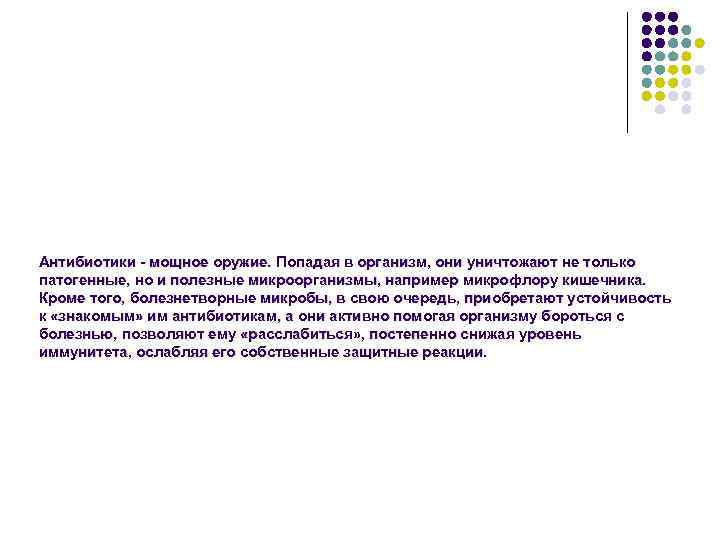 Антибиотики - мощное оружие. Попадая в организм, они уничтожают не только патогенные, но и полезные микроорганизмы, например микрофлору кишечника. Кроме того, болезнетворные микробы, в свою очередь, приобретают устойчивость к «знакомым» им антибиотикам, а они активно помогая организму бороться с болезнью, позволяют ему «расслабиться», постепенно снижая уровень иммунитета, ослабляя его собственные защитные реакции.